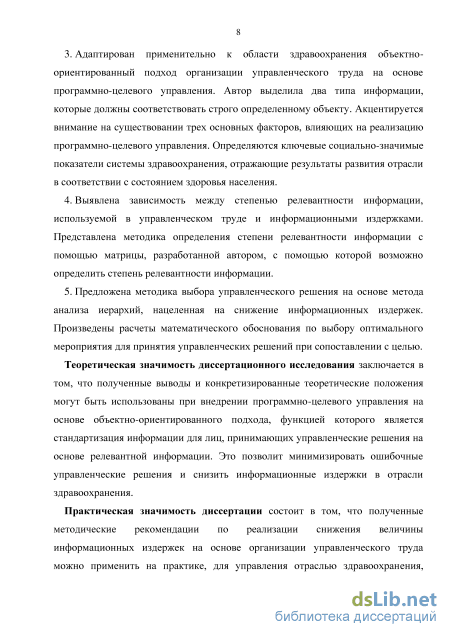 8

3. Адаптирован применительно к области здравоохранения объектно-ориентированный подход организации управленческого труда на основе программно-целевого управления. Автор выделила два типа информации, которые должны соответствовать строго определенному объекту. Акцентируется внимание на существовании трех основных факторов, влияющих на реализацию программно-целевого управления. Определяются ключевые социально-значимые показатели системы здравоохранения, отражающие результаты развития отрасли в соответствии с состоянием здоровья населения.

4. Выявлена зависимость между степенью релевантности информации, используемой в управленческом труде и информационными издержками. Представлена методика определения степени релевантности информации с помощью матрицы, разработанной автором, с помощью которой возможно определить степень релевантности информации.

5. Предложена методика выбора управленческого решения на основе метода анализа иерархий, нацеленная на снижение информационных издержек. Произведены расчеты математического обоснования по выбору оптимального мероприятия для принятия управленческих решений при сопоставлении с целью.

Теоретическая значимость диссертационного исследования заключается в том, что полученные выводы и конкретизированные теоретические положения могут быть использованы при внедрении программно-целевого управления на основе объектно-ориентированного подхода, функцией которого является стандартизация информации для лиц, принимающих управленческие решения на основе релевантной информации. Это позволит минимизировать ошибочные управленческие решения и снизить информационные издержки в отрасли здравоохранения.

Практическая значимость диссертации состоит в том, что полученные методические рекомендации по реализации снижения величины информационных издержек на основе организации управленческого труда можно применить на практике, для управления отраслью здравоохранения,

dsLib.net
библиотека диссертаций